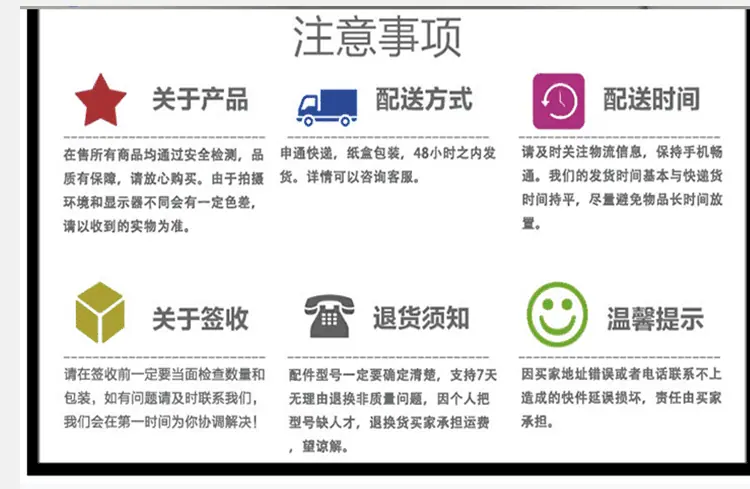 注意事项

关于产品

在售所有商品均通过安全检测，品质有保障，请放心购买。由于拍摄环境和显示器不同会有一定色差，请以收到的实物为准。

配送方式

申通快递，纸盒包装，48小时之内发货。详情可以咨询客服。

配送时间

请及时关注物流信息，保持手机畅通。我们的发货时间基本与快递货时间持平，尽量避免物品长时间放置。

关于签收

请在签收前一定要当面检查数量和包装，如有问题请及时联系我们，我们会在第一时间为你协调解决！

退货须知

配件型号一定要确定清楚，支持7天无理由退换非质量问题，因个人把型号缺人才，退换货买家承担运费，望谅解。

温馨提示

因买家地址错误或者电话联系不上造成的快件延误损坏，责任由买家承担。